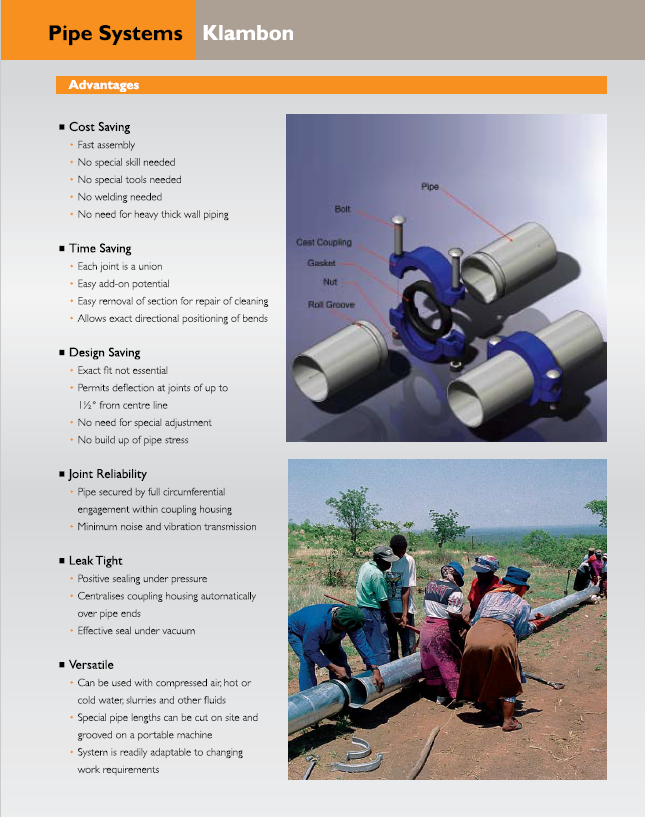 Pipe Systems Klambon

Advantages

■ Cost Saving
• Fast assembly
• No special skill needed
• No special tools needed
• No welding needed
• No need for heavy thick wall piping

■ Time Saving
• Each joint is a union
• Easy add-on potential
• Easy removal of section for repair of cleaning
• Allows exact directional positioning of bends

■ Design Saving
• Exact fit not essential
• Permits deflection at joints of up to 1½° from centre line
• No need for special adjustment
• No build up of pipe stress

■ Joint Reliability
• Pipe secured by full circumferential engagement within coupling housing
• Minimum noise and vibration transmission

■ Leak Tight
• Positive sealing under pressure
• Centralises coupling housing automatically over pipe ends
• Effective seal under vacuum

■ Versatile
• Can be used with compressed air, hot or cold water, slurries and other fluids
• Special pipe lengths can be cut on site and grooved on a portable machine
• System is readily adaptable to changing work requirements

Pipe
Bolt
Cast Coupling
Gasket
Nut
Roll Groove